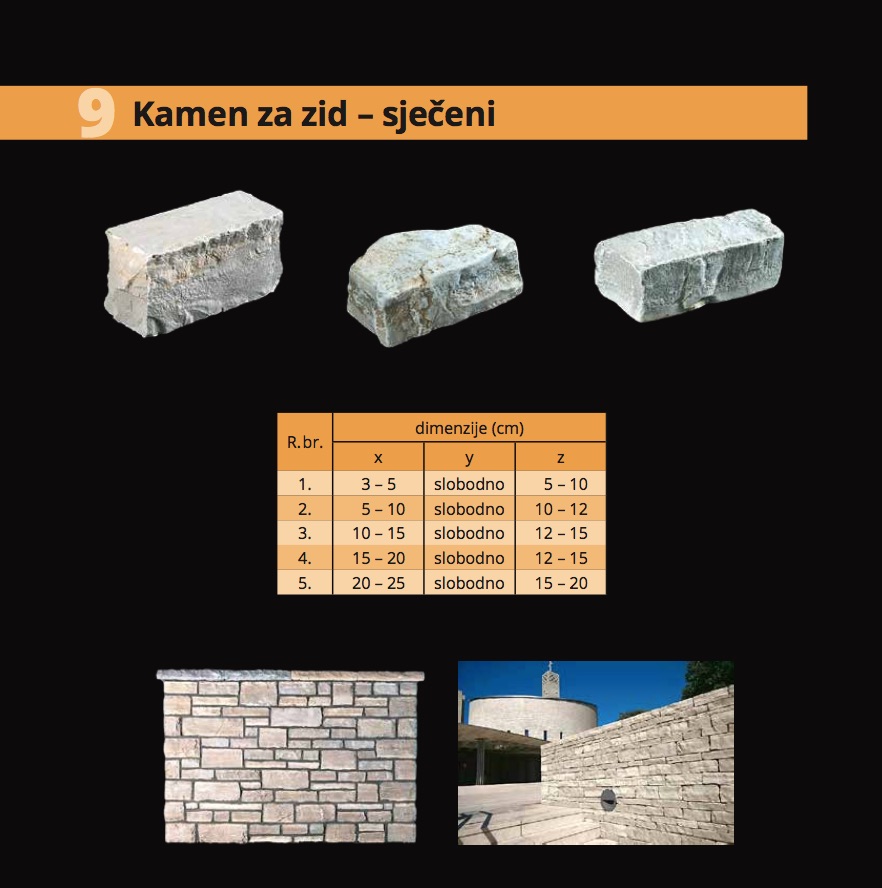 9 Kamen za zid – sječeni

| R.br. | dimenzije (cm) | | |
|---|---|---|---|
| | x | y | z |
| 1. | 3 – 5 | slobodno | 5 – 10 |
| 2. | 5 – 10 | slobodno | 10 – 12 |
| 3. | 10 – 15 | slobodno | 12 – 15 |
| 4. | 15 – 20 | slobodno | 12 – 15 |
| 5. | 20 – 25 | slobodno | 15 – 20 |